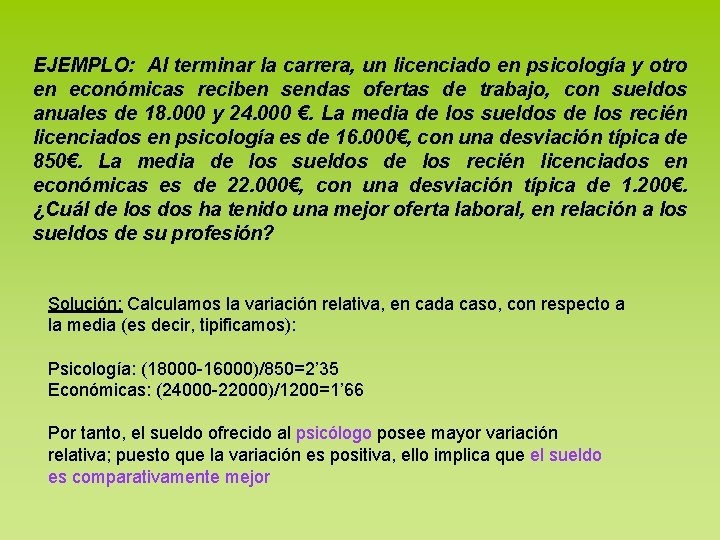 EJEMPLO: Al terminar la carrera, un licenciado en psicología y otro en económicas reciben sendas ofertas de trabajo, con sueldos anuales de 18.000 y 24.000 €. La media de los sueldos de los recién licenciados en psicología es de 16.000€, con una desviación típica de 850€. La media de los sueldos de los recién licenciados en económicas es de 22.000€, con una desviación típica de 1.200€. ¿Cuál de los dos ha tenido una mejor oferta laboral, en relación a los sueldos de su profesión?

Solución: Calculamos la variación relativa, en cada caso, con respecto a la media (es decir, tipificamos):

Psicología: (18000-16000)/850=2'35
Económicas: (24000-22000)/1200=1'66

Por tanto, el sueldo ofrecido al psicólogo posee mayor variación relativa; puesto que la variación es positiva, ello implica que el sueldo es comparativamente mejor